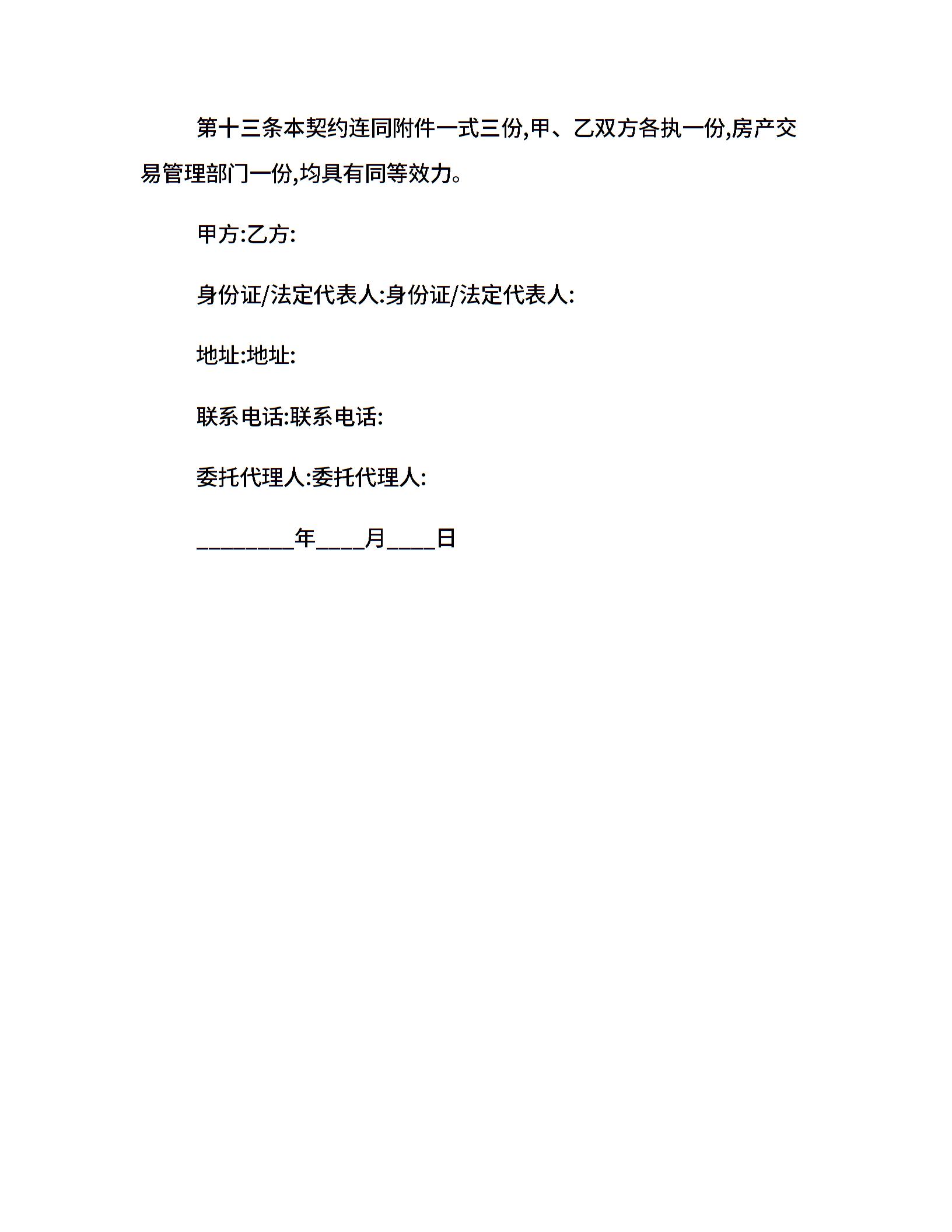 第十三条本契约连同附件一式三份,甲、乙双方各执一份,房产交易管理部门一份,均具有同等效力。

甲方:乙方:

身份证/法定代表人:身份证/法定代表人:

地址:地址:

联系电话:联系电话:

委托代理人:委托代理人:

____年____月____日